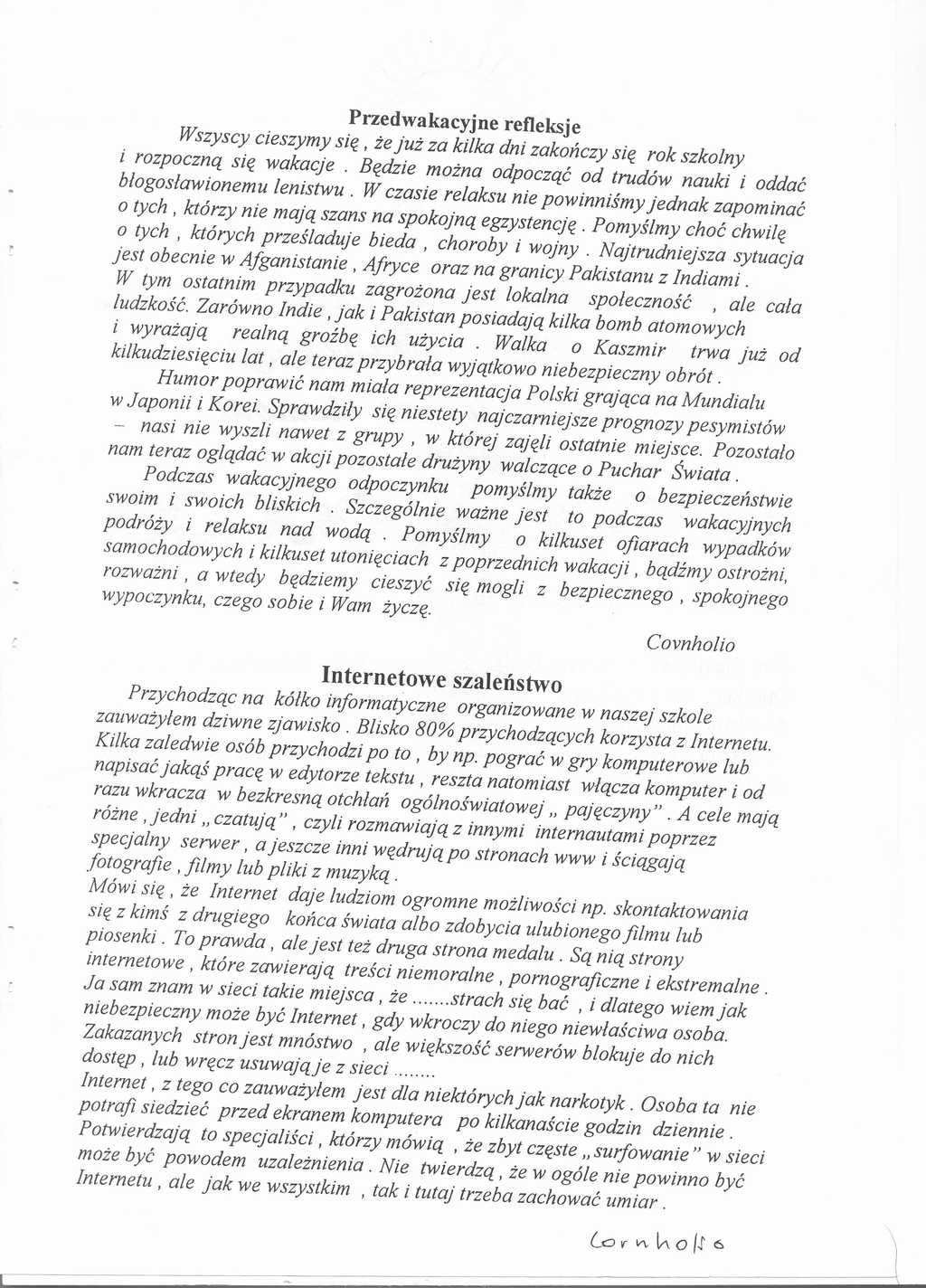 Przedwakacyjne refleksje

Wszyscy cieszymy się , że już za kilka dni zakończy się rok szkolny i rozpoczną się wakacje . Będzie można odpocząć od trudów nauki i oddać błogosławionemu lenistwu . W czasie relaksu nie powinniśmy jednak zapominać o tych , którzy nie mają szans na spokojną egzystencję . Pomyślmy choć chwilę o tych , których prześladuje bieda , choroby i wojny . Najtrudniejsza sytuacja jest obecnie w Afganistanie , Afryce oraz na granicy Pakistanu z Indiami . W tym ostatnim przypadku zagrożona jest lokalna społeczność , ale cała ludzkość. Zarówno Indie , jak i Pakistan posiadają kilka bomb atomowych i wyrażają realną groźbę ich użycia . Walka o Kaszmir trwa już od kilkudziesięciu lat , ale teraz przybrała wyjątkowo niebezpieczny obrót .

Humor poprawić nam miała reprezentacja Polski grająca na Mundialu w Japonii i Korei. Sprawdziły się niestety najczarniejsze prognozy pesymistów – nasi nie wyszli nawet z grupy , w której zajęli ostatnie miejsce. Pozostało nam teraz oglądać w akcji pozostałe drużyny walczące o Puchar Świata .

Podczas wakacyjnego odpoczynku pomyślmy także o bezpieczeństwie swoim i swoich bliskich . Szczególnie ważne jest to podczas wakacyjnych podróży i relaksu nad wodą . Pomyślmy o kilkuset ofiarach wypadków samochodowych i kilkuset utonięciach z poprzednich wakacji , bądźmy ostrożni, rozważni , a wtedy będziemy cieszyć się mogli z bezpiecznego , spokojnego wypoczynku, czego sobie i Wam życzę.

Covnholio

Internetowe szaleństwo

Przychodząc na kółko informatyczne organizowane w naszej szkole zauważyłem dziwne zjawisko . Blisko 80% przychodzących korzysta z Internetu. Kilka zaledwie osób przychodzi po to , by np. pograć w gry komputerowe lub napisać jakąś pracę w edytorze tekstu , reszta natomiast włącza komputer i od razu wkracza w bezkresną otchłań ogólnoświatowej „ pajęczyny" . A cele mają różne , jedni „ czatują" , czyli rozmawiają z innymi internautami poprzez specjalny serwer , a jeszcze inni wędrują po stronach www i ściągają fotografie , filmy lub pliki z muzyką .

Mówi się , że Internet daje ludziom ogromne możliwości np. skontaktowania się z kimś z drugiego końca świata albo zdobycia ulubionego filmu lub piosenki . To prawda , ale jest też druga strona medalu . Są nią strony internetowe , które zawierają treści niemoralne , pornograficzne i ekstremalne . Ja sam znam w sieci takie miejsca , że .......strach się bać , i dlatego wiem jak niebezpieczny może być Internet , gdy wkroczy do niego niewłaściwa osoba. Zakazanych stron jest mnóstwo , ale większość serwerów blokuje do nich dostęp , lub wręcz usuwają je z sieci .......

Internet , z tego co zauważyłem jest dla niektórych jak narkotyk . Osoba ta nie potrafi siedzieć przed ekranem komputera po kilkanaście godzin dziennie . Potwierdzają to specjaliści , którzy mówią , że zbyt częste „ surfowanie" w sieci może być powodem uzależnienia . Nie twierdzą , że w ogóle nie powinno być Internetu , ale jak we wszystkim , tak i tutaj trzeba zachować umiar .

Cornholio